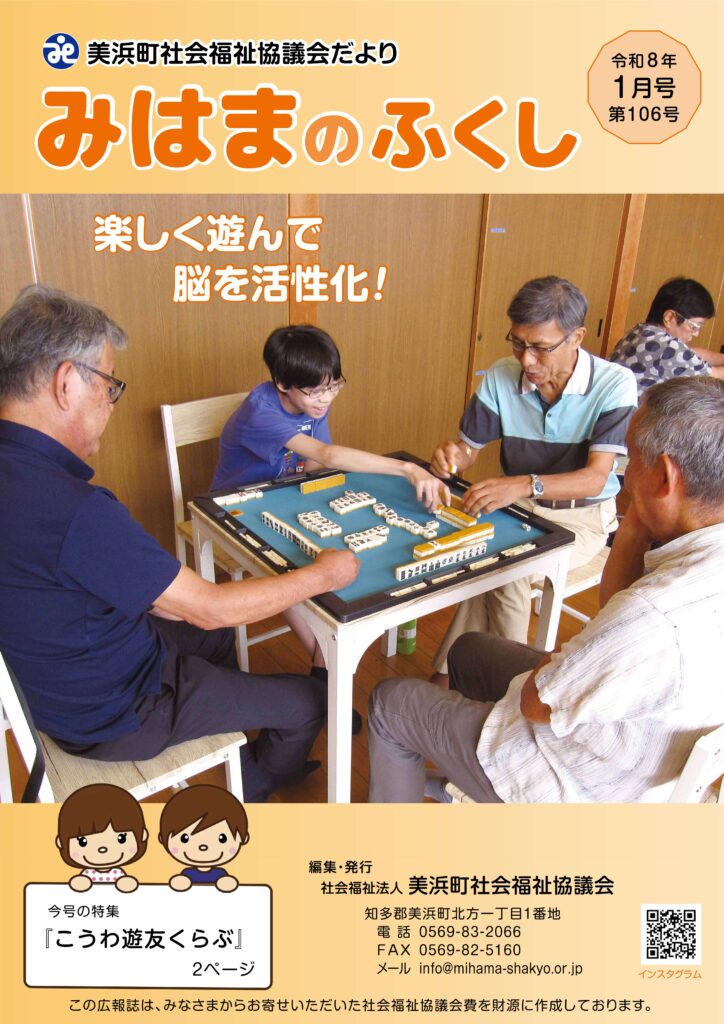 美浜町社会福祉協議会だより

みはまのふくし

令和8年
1月号
第106号

楽しく遊んで
脳を活性化!

今号の特集
『こうわ遊友くらぶ』
2ページ

編集・発行
社会福祉法人 美浜町社会福祉協議会
知多郡美浜町北方一丁目1番地
電 話 0569-83-2066
FAX 0569-82-5160
メール info@mihama-shakyo.or.jp

インスタグラム

この広報誌は、みなさまからお寄せいただいた社会福祉協議会費を財源に作成しております。